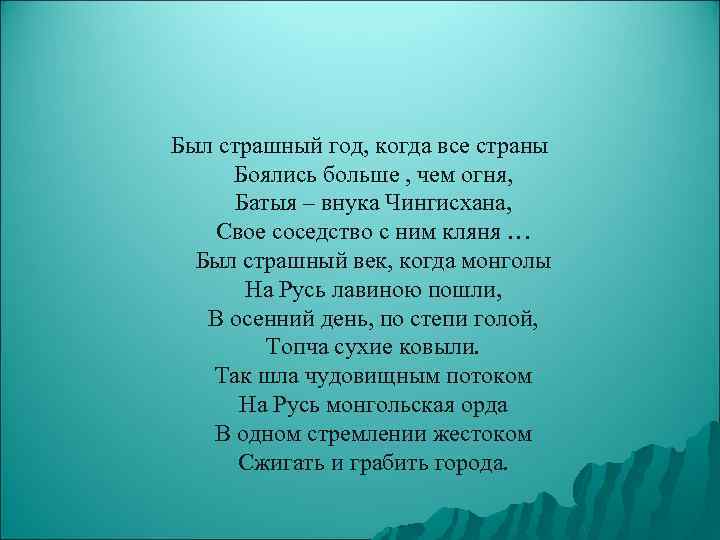 Был страшный год, когда все страны
Боялись больше , чем огня,
Батыя – внука Чингисхана,
Свое соседство с ним кляня …
Был страшный век, когда монголы
На Русь лавиною пошли,
В осенний день, по степи голой,
Топча сухие ковыли.
Так шла чудовищным потоком
На Русь монгольская орда
В одном стремлении жестоком
Сжигать и грабить города.